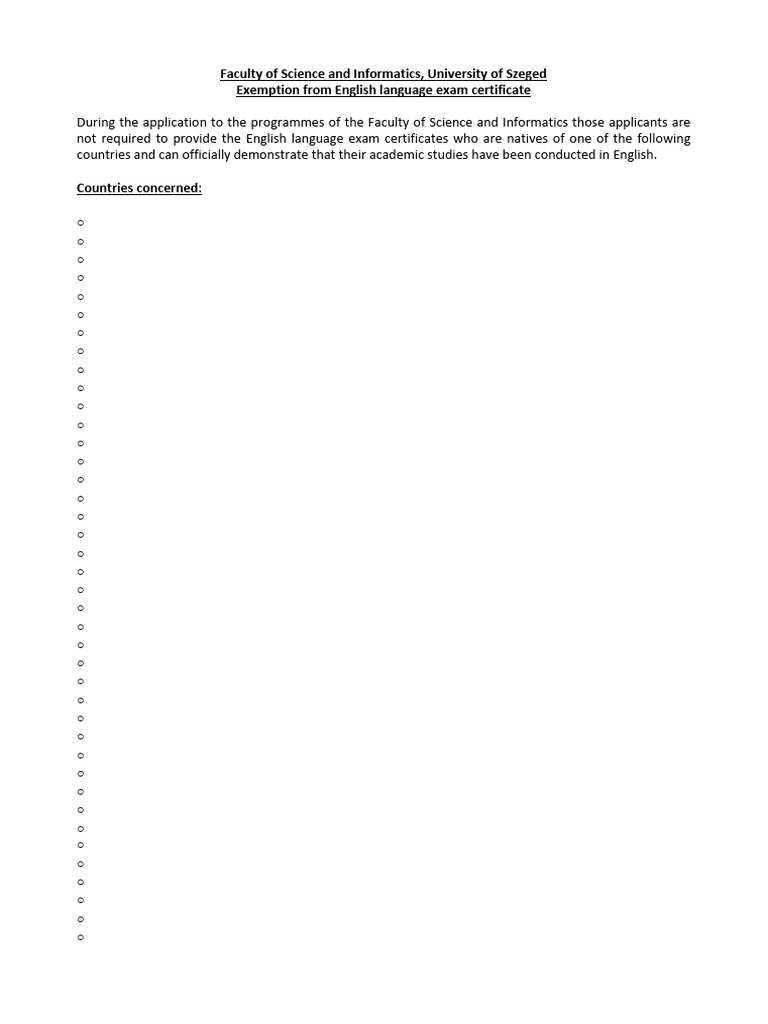 Faculty of Science and Informatics, University of Szeged
Exemption from English language exam certificate

During the application to the programmes of the Faculty of Science and Informatics those applicants are not required to provide the English language exam certificates who are natives of one of the following countries and can officially demonstrate that their academic studies have been conducted in English.

Countries concerned: